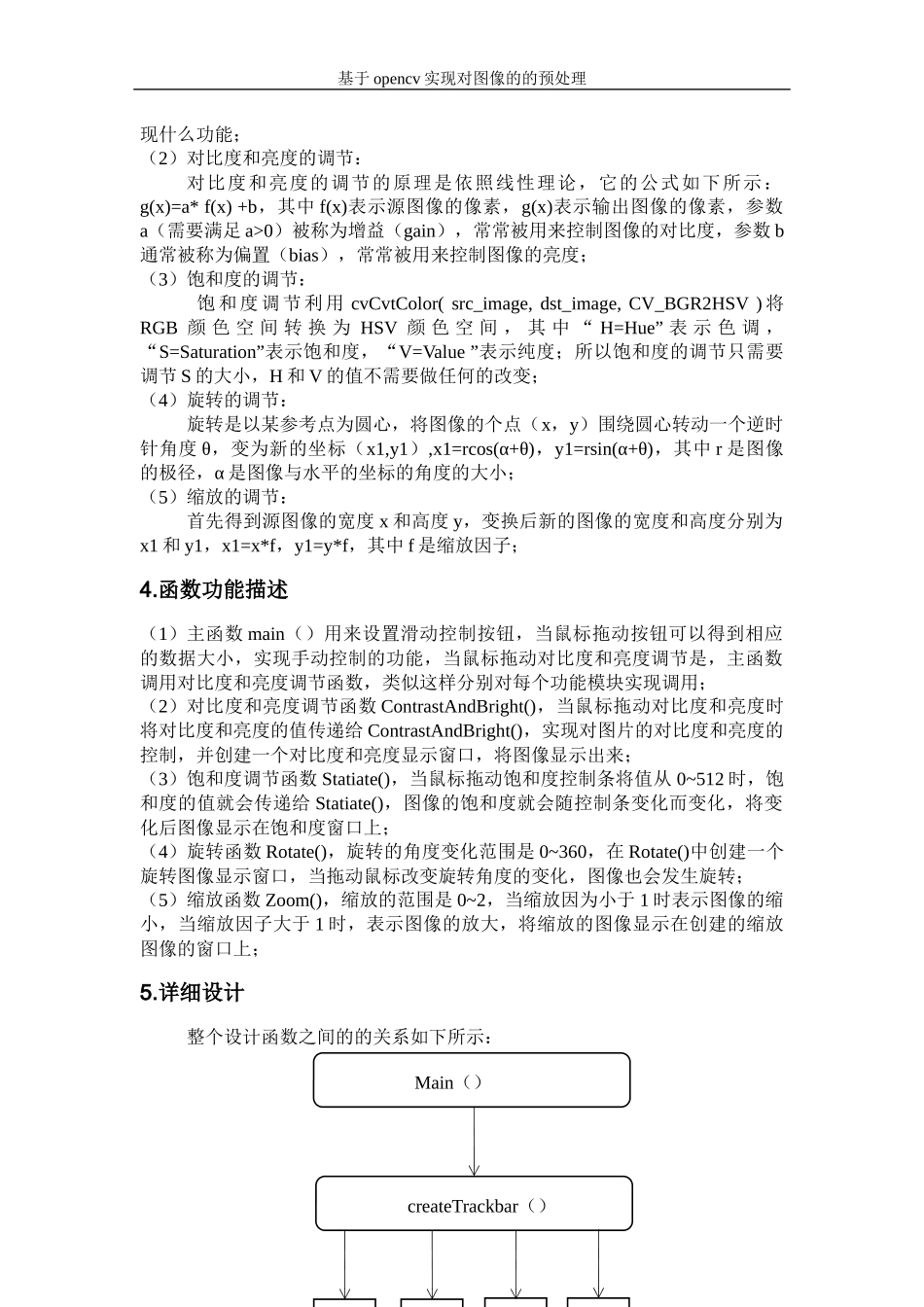 基于 opencv 实现对图像的的预处理

现什么功能；
（2）对比度和亮度的调节：
对比度和亮度的调节的原理是依照线性理论，它的公式如下所示：g(x)=a* f(x) +b，其中 f(x)表示源图像的像素，g(x)表示输出图像的像素，参数 a（需要满足 a>0）被称为增益（gain），常常被用来控制图像的对比度，参数 b 通常被称为偏置（bias），常常被用来控制图像的亮度；
（3）饱和度的调节：
饱和度调节利用 cvCvtColor( src_image, dst_image, CV_BGR2HSV )将 RGB 颜色空间转换为 HSV 颜色空间，其中“H=Hue”表示色调，“S=Saturation”表示饱和度，“V=Value ”表示纯度；所以饱和度的调节只需要调节 S 的大小，H 和 V 的值不需要做任何的改变；
（4）旋转的调节：
旋转是以某参考点为圆心，将图像的个点（x，y）围绕圆心转动一个逆时针角度 θ，变为新的坐标（x1,y1）,x1=rcos(α+θ)，y1=rsin(α+θ)，其中 r 是图像的极径，α 是图像与水平的坐标的角度的大小；
（5）缩放的调节：
首先得到源图像的宽度 x 和高度 y，变换后新的图像的宽度和高度分别为 x1 和 y1，x1=x*f，y1=y*f，其中 f 是缩放因子；

4.函数功能描述

（1）主函数 main（）用来设置滑动控制按钮，当鼠标拖动按钮可以得到相应的数据大小，实现手动控制的功能，当鼠标拖动对比度和亮度调节是，主函数调用对比度和亮度调节函数，类似这样分别对每个功能模块实现调用；
（2）对比度和亮度调节函数 ContrastAndBright()，当鼠标拖动对比度和亮度时将对比度和亮度的值传递给 ContrastAndBright()，实现对图片的对比度和亮度的控制，并创建一个对比度和亮度显示窗口，将图像显示出来；
（3）饱和度调节函数 Statiate()，当鼠标拖动饱和度控制条将值从 0~512 时，饱和度的值就会传递给 Statiate()，图像的饱和度就会随控制条变化而变化，将变化后图像显示在饱和度窗口上；
（4）旋转函数 Rotate()，旋转的角度变化范围是 0~360，在 Rotate()中创建一个旋转图像显示窗口，当拖动鼠标改变旋转角度的变化，图像也会发生旋转；
（5）缩放函数 Zoom()，缩放的范围是 0~2，当缩放因为小于 1 时表示图像的缩小，当缩放因子大于 1 时，表示图像的放大，将缩放的图像显示在创建的缩放图像的窗口上；

5.详细设计

整个设计函数之间的的关系如下所示：

Main（）

createTrackbar（）